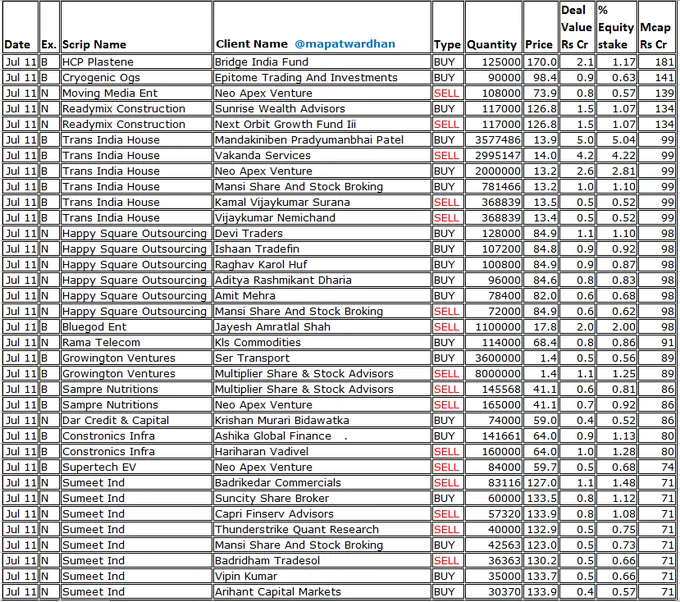 | Date | Ex. | Scrip Name | Client Name @mapatwardhan | Type | Quantity | Price | Deal Value Rs Cr | % Equity stake | Mcap Rs Cr |
|---|---|---|---|---|---|---|---|---|---|
| Jul 11 | B | HCP Plastene | Bridge India Fund | BUY | 125000 | 170.0 | 2.1 | 1.17 | 181 |
| Jul 11 | B | Cryogenic Ogs | Epitome Trading And Investments | BUY | 90000 | 98.4 | 0.9 | 0.63 | 141 |
| Jul 11 | N | Moving Media Ent | Neo Apex Venture | SELL | 108000 | 73.9 | 0.8 | 0.57 | 139 |
| Jul 11 | N | Readymix Construction | Sunrise Wealth Advisors | BUY | 117000 | 126.8 | 1.5 | 1.07 | 134 |
| Jul 11 | N | Readymix Construction | Next Orbit Growth Fund Iii | SELL | 117000 | 126.8 | 1.5 | 1.07 | 134 |
| Jul 11 | B | Trans India House | Mandakiniben Pradyumanbhai Patel | BUY | 3577486 | 13.9 | 5.0 | 5.04 | 99 |
| Jul 11 | B | Trans India House | Vakanda Services | SELL | 2995147 | 14.0 | 4.2 | 4.22 | 99 |
| Jul 11 | B | Trans India House | Neo Apex Venture | BUY | 2000000 | 13.2 | 2.6 | 2.81 | 99 |
| Jul 11 | B | Trans India House | Mansi Share And Stock Broking | BUY | 781466 | 13.2 | 1.0 | 1.10 | 99 |
| Jul 11 | B | Trans India House | Kamal Vijaykumar Surana | SELL | 368839 | 13.5 | 0.5 | 0.52 | 99 |
| Jul 11 | B | Trans India House | Vijaykumar Nemichand | SELL | 368839 | 13.4 | 0.5 | 0.52 | 99 |
| Jul 11 | N | Happy Square Outsourcing | Devi Traders | BUY | 128000 | 84.9 | 1.1 | 1.10 | 98 |
| Jul 11 | N | Happy Square Outsourcing | Ishaan Tradefin | BUY | 107200 | 84.8 | 0.9 | 0.92 | 98 |
| Jul 11 | N | Happy Square Outsourcing | Raghav Karol Huf | BUY | 100800 | 84.9 | 0.9 | 0.87 | 98 |
| Jul 11 | N | Happy Square Outsourcing | Aditya Rashmikant Dharia | BUY | 96000 | 84.6 | 0.8 | 0.83 | 98 |
| Jul 11 | N | Happy Square Outsourcing | Amit Mehra | BUY | 78400 | 82.0 | 0.6 | 0.68 | 98 |
| Jul 11 | N | Happy Square Outsourcing | Mansi Share And Stock Broking | SELL | 72000 | 84.9 | 0.6 | 0.62 | 98 |
| Jul 11 | B | Bluegod Ent | Jayesh Amratlal Shah | SELL | 1100000 | 17.8 | 2.0 | 2.00 | 98 |
| Jul 11 | N | Rama Telecom | Kls Commodities | BUY | 114000 | 68.4 | 0.8 | 0.86 | 91 |
| Jul 11 | B | Growington Ventures | Ser Transport | BUY | 3600000 | 1.4 | 0.5 | 0.56 | 89 |
| Jul 11 | B | Growington Ventures | Multiplier Share & Stock Advisors | SELL | 8000000 | 1.4 | 1.1 | 1.25 | 89 |
| Jul 11 | B | Sampre Nutritions | Multiplier Share & Stock Advisors | SELL | 145568 | 41.1 | 0.6 | 0.81 | 86 |
| Jul 11 | B | Sampre Nutritions | Neo Apex Venture | SELL | 165000 | 41.1 | 0.7 | 0.92 | 86 |
| Jul 11 | N | Dar Credit & Capital | Krishan Murari Bidawatka | BUY | 74000 | 59.0 | 0.4 | 0.52 | 86 |
| Jul 11 | B | Constronics Infra | Ashika Global Finance . | BUY | 141661 | 64.0 | 0.9 | 1.13 | 80 |
| Jul 11 | B | Constronics Infra | Hariharan Vadivel | SELL | 160000 | 64.0 | 1.0 | 1.28 | 80 |
| Jul 11 | B | Supertech EV | Neo Apex Venture | SELL | 84000 | 59.7 | 0.5 | 0.68 | 74 |
| Jul 11 | N | Sumeet Ind | Badrikedar Commercials | SELL | 83116 | 127.0 | 1.1 | 1.48 | 71 |
| Jul 11 | N | Sumeet Ind | Suncity Share Broker | BUY | 60000 | 133.5 | 0.8 | 1.12 | 71 |
| Jul 11 | N | Sumeet Ind | Capri Finserv Advisors | SELL | 57320 | 133.9 | 0.8 | 1.08 | 71 |
| Jul 11 | N | Sumeet Ind | Thunderstrike Quant Research | SELL | 40000 | 132.9 | 0.5 | 0.75 | 71 |
| Jul 11 | N | Sumeet Ind | Mansi Share And Stock Broking | BUY | 42563 | 123.0 | 0.5 | 0.73 | 71 |
| Jul 11 | N | Sumeet Ind | Badridham Tradesol | SELL | 36363 | 130.2 | 0.5 | 0.66 | 71 |
| Jul 11 | N | Sumeet Ind | Vipin Kumar | BUY | 35000 | 133.7 | 0.5 | 0.66 | 71 |
| Jul 11 | N | Sumeet Ind | Arihant Capital Markets | BUY | 30370 | 133.9 | 0.4 | 0.57 | 71 |